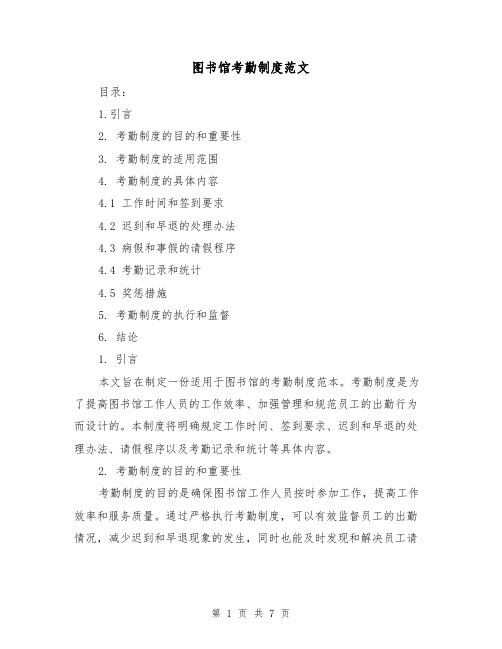 图书馆考勤制度范文

目录：

1.引言

2. 考勤制度的目的和重要性

3. 考勤制度的适用范围

4. 考勤制度的具体内容

4.1 工作时间和签到要求

4.2 迟到和早退的处理办法

4.3 病假和事假的请假程序

4.4 考勤记录和统计

4.5 奖惩措施

5. 考勤制度的执行和监督

6. 结论

1. 引言

本文旨在制定一份适用于图书馆的考勤制度范本。考勤制度是为了提高图书馆工作人员的工作效率、加强管理和规范员工的出勤行为而设计的。本制度将明确规定工作时间、签到要求、迟到和早退的处理办法、请假程序以及考勤记录和统计等具体内容。

2. 考勤制度的目的和重要性

考勤制度的目的是确保图书馆工作人员按时参加工作，提高工作效率和服务质量。通过严格执行考勤制度，可以有效监督员工的出勤情况，减少迟到和早退现象的发生，同时也能及时发现和解决员工请

第 1 页 共 7 页